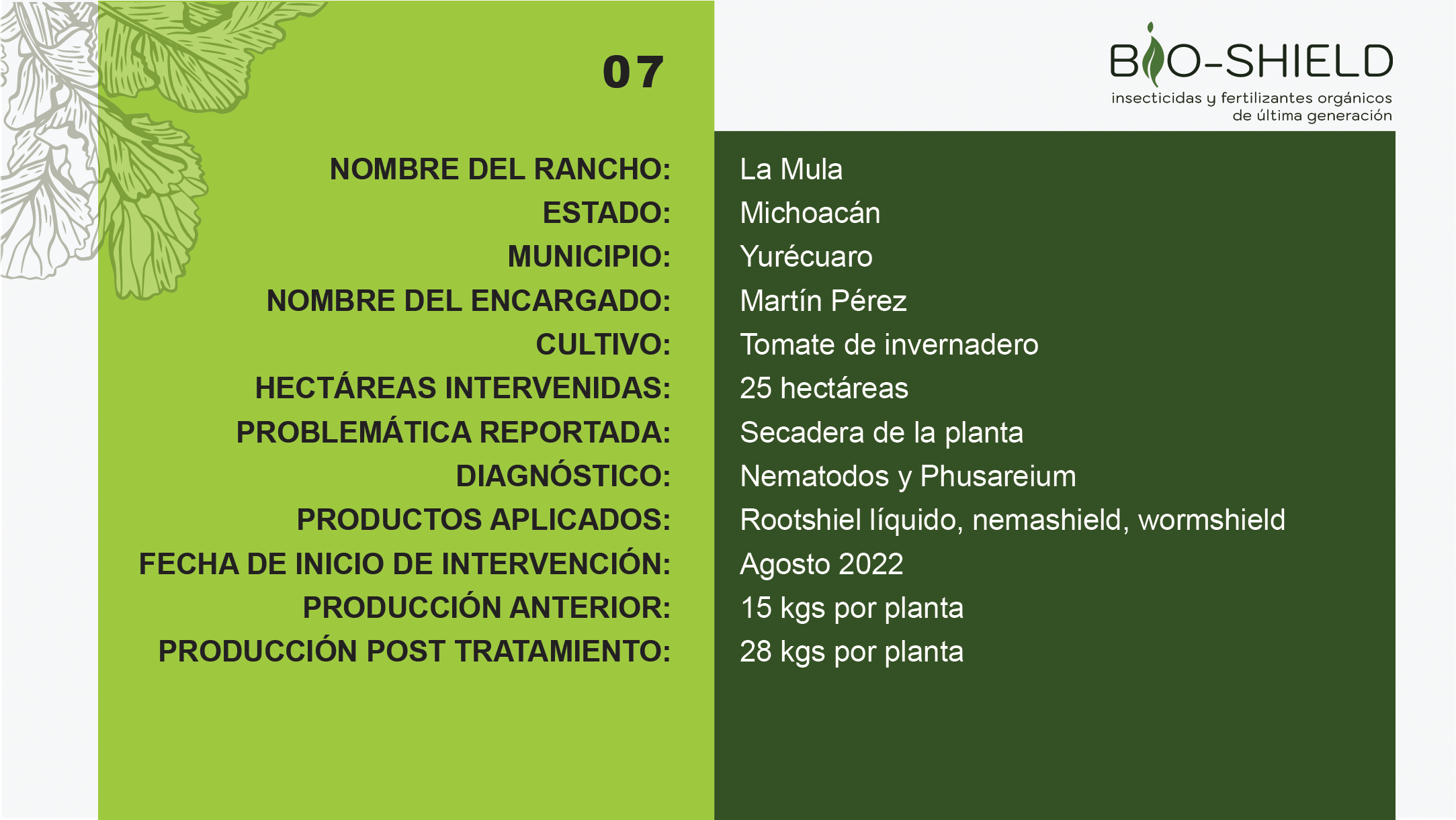 07

BIO-SHIELD
insecticidas y fertilizantes orgánicos
de última generación

NOMBRE DEL RANCHO: La Mula
ESTADO: Michoacán
MUNICIPIO: Yurécuaro
NOMBRE DEL ENCARGADO: Martín Pérez
CULTIVO: Tomate de invernadero
HECTÁREAS INTERVENIDAS: 25 hectáreas
PROBLEMÁTICA REPORTADA: Secadera de la planta
DIAGNÓSTICO: Nematodos y Phusareium
PRODUCTOS APLICADOS: Rootshiel líquido, nemashield, wormshield
FECHA DE INICIO DE INTERVENCIÓN: Agosto 2022
PRODUCCIÓN ANTERIOR: 15 kgs por planta
PRODUCCIÓN POST TRATAMIENTO: 28 kgs por planta